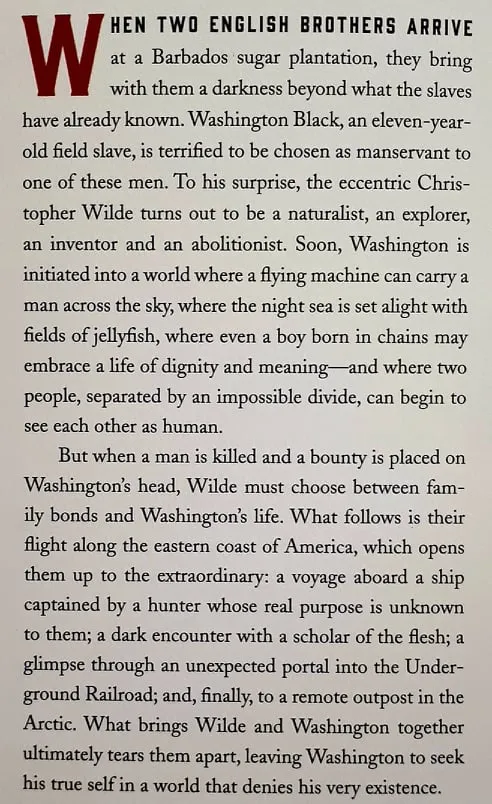 WHEN TWO ENGLISH BROTHERS ARRIVE at a Barbados sugar plantation, they bring with them a darkness beyond what the slaves have already known. Washington Black, an eleven-year-old field slave, is terrified to be chosen as manservant to one of these men. To his surprise, the eccentric Christopher Wilde turns out to be a naturalist, an explorer, an inventor and an abolitionist. Soon, Washington is initiated into a world where a flying machine can carry a man across the sky, where the night sea is set alight with fields of jellyfish, where even a boy born in chains may embrace a life of dignity and meaning—and where two people, separated by an impossible divide, can begin to see each other as human.

But when a man is killed and a bounty is placed on Washington's head, Wilde must choose between family bonds and Washington's life. What follows is their flight along the eastern coast of America, which opens them up to the extraordinary: a voyage aboard a ship captained by a hunter whose real purpose is unknown to them; a dark encounter with a scholar of the flesh; a glimpse through an unexpected portal into the Underground Railroad; and, finally, to a remote outpost in the Arctic. What brings Wilde and Washington together ultimately tears them apart, leaving Washington to seek his true self in a world that denies his very existence.